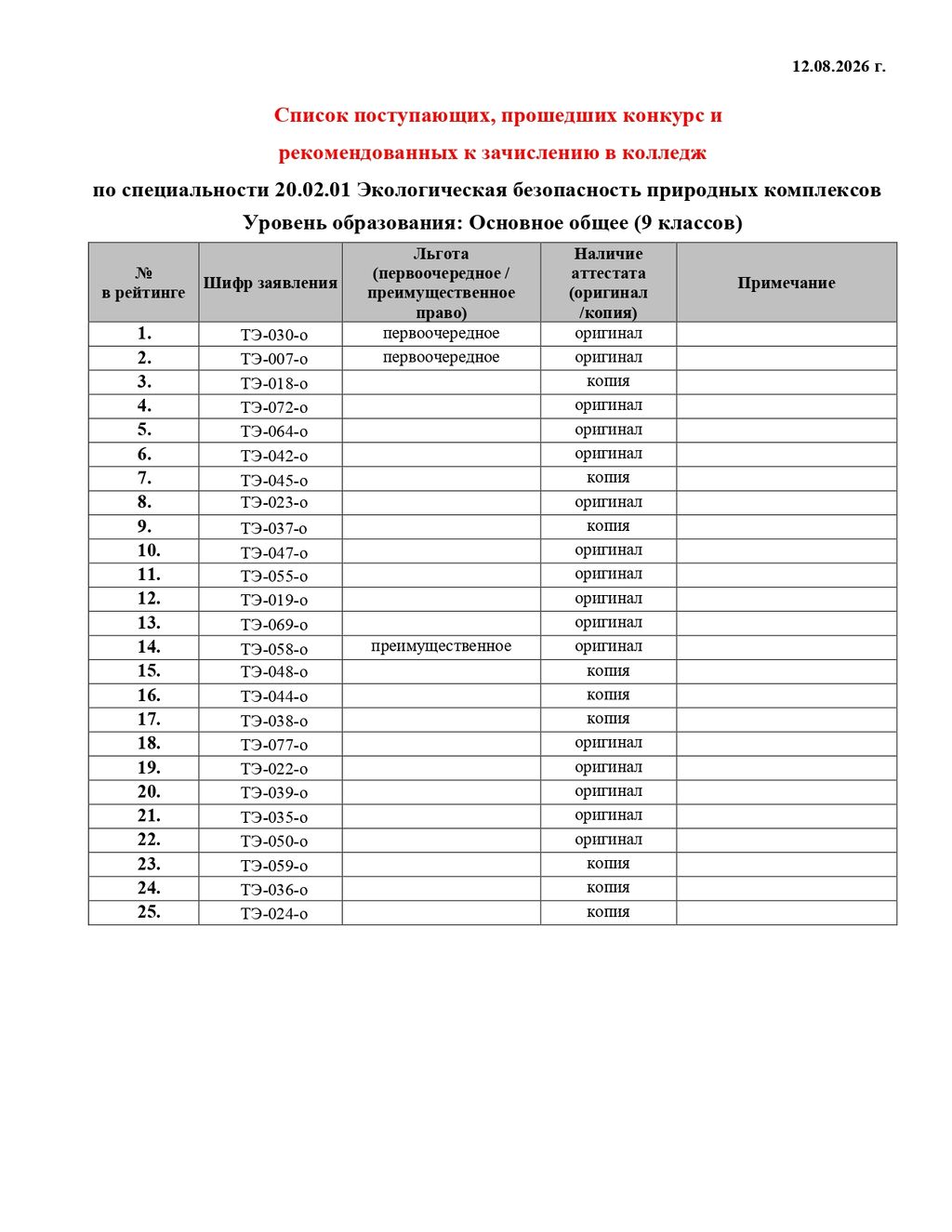 12.08.2026 г.

Список поступающих, прошедших конкурс и рекомендованных к зачислению в колледж

по специальности 20.02.01 Экологическая безопасность природных комплексов

Уровень образования: Основное общее (9 классов)

| № в рейтинге | Шифр заявления | Льгота (первоочередное / преимущественное право) | Наличие аттестата (оригинал /копия) | Примечание |
|---|---|---|---|---|
| 1. | ТЭ-030-о | первоочередное | оригинал | |
| 2. | ТЭ-007-о | первоочередное | оригинал | |
| 3. | ТЭ-018-о | | копия | |
| 4. | ТЭ-072-о | | оригинал | |
| 5. | ТЭ-064-о | | оригинал | |
| 6. | ТЭ-042-о | | оригинал | |
| 7. | ТЭ-045-о | | копия | |
| 8. | ТЭ-023-о | | оригинал | |
| 9. | ТЭ-037-о | | копия | |
| 10. | ТЭ-047-о | | оригинал | |
| 11. | ТЭ-055-о | | оригинал | |
| 12. | ТЭ-019-о | | оригинал | |
| 13. | ТЭ-069-о | | оригинал | |
| 14. | ТЭ-058-о | преимущественное | оригинал | |
| 15. | ТЭ-048-о | | копия | |
| 16. | ТЭ-044-о | | копия | |
| 17. | ТЭ-038-о | | копия | |
| 18. | ТЭ-077-о | | оригинал | |
| 19. | ТЭ-022-о | | оригинал | |
| 20. | ТЭ-039-о | | оригинал | |
| 21. | ТЭ-035-о | | оригинал | |
| 22. | ТЭ-050-о | | оригинал | |
| 23. | ТЭ-059-о | | копия | |
| 24. | ТЭ-036-о | | копия | |
| 25. | ТЭ-024-о | | копия | |